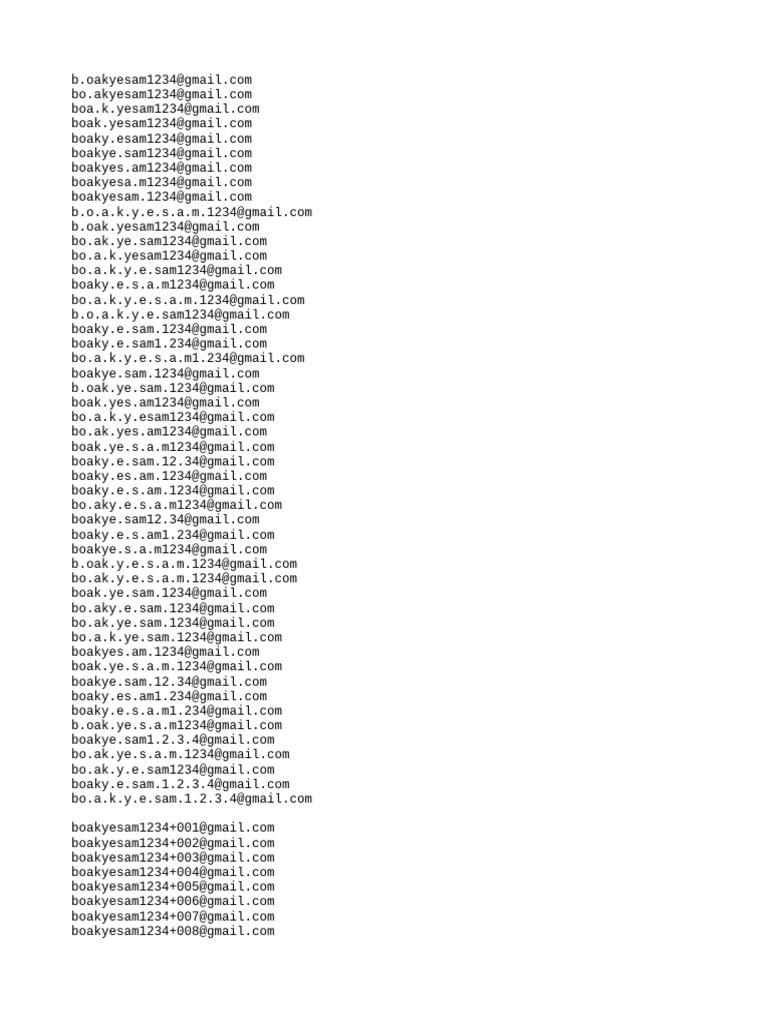 b.oakyesam1234@gmail.com
bo.akyesam1234@gmail.com
boa.k.yesam1234@gmail.com
boak.yesam1234@gmail.com
boaky.esam1234@gmail.com
boakye.sam1234@gmail.com
boakyes.am1234@gmail.com
boakyesa.m1234@gmail.com
boakyesam.1234@gmail.com
b.o.a.k.y.e.s.a.m.1234@gmail.com
b.oak.yesam1234@gmail.com
bo.ak.ye.sam1234@gmail.com
bo.a.k.yesam1234@gmail.com
bo.a.k.y.e.sam1234@gmail.com
boaky.e.s.a.m1234@gmail.com
bo.a.k.y.e.s.a.m.1234@gmail.com
b.o.a.k.y.e.sam1234@gmail.com
boaky.e.sam.1234@gmail.com
boaky.e.sam1.234@gmail.com
bo.a.k.y.e.s.a.m1.234@gmail.com
boakye.sam.1234@gmail.com
b.oak.ye.sam.1234@gmail.com
boak.yes.am1234@gmail.com
bo.a.k.y.esam1234@gmail.com
bo.ak.yes.am1234@gmail.com
boak.ye.s.a.m1234@gmail.com
boaky.e.sam.12.34@gmail.com
boaky.es.am.1234@gmail.com
boaky.e.s.am.1234@gmail.com
bo.aky.e.s.a.m1234@gmail.com
boakye.sam12.34@gmail.com
boaky.e.s.am1.234@gmail.com
boakye.s.a.m1234@gmail.com
b.oak.y.e.s.a.m.1234@gmail.com
bo.ak.y.e.s.a.m.1234@gmail.com
boak.ye.sam.1234@gmail.com
bo.aky.e.sam.1234@gmail.com
bo.ak.ye.sam.1234@gmail.com
bo.a.k.ye.sam.1234@gmail.com
boakyes.am.1234@gmail.com
boak.ye.s.a.m.1234@gmail.com
boakye.sam.12.34@gmail.com
boaky.es.am1.234@gmail.com
boaky.e.s.a.m1.234@gmail.com
b.oak.ye.s.a.m1234@gmail.com
boakye.sam1.2.3.4@gmail.com
bo.ak.ye.s.a.m.1234@gmail.com
bo.ak.y.e.sam1234@gmail.com
boaky.e.sam.1.2.3.4@gmail.com
bo.a.k.y.e.sam.1.2.3.4@gmail.com

boakyesam1234+001@gmail.com
boakyesam1234+002@gmail.com
boakyesam1234+003@gmail.com
boakyesam1234+004@gmail.com
boakyesam1234+005@gmail.com
boakyesam1234+006@gmail.com
boakyesam1234+007@gmail.com
boakyesam1234+008@gmail.com